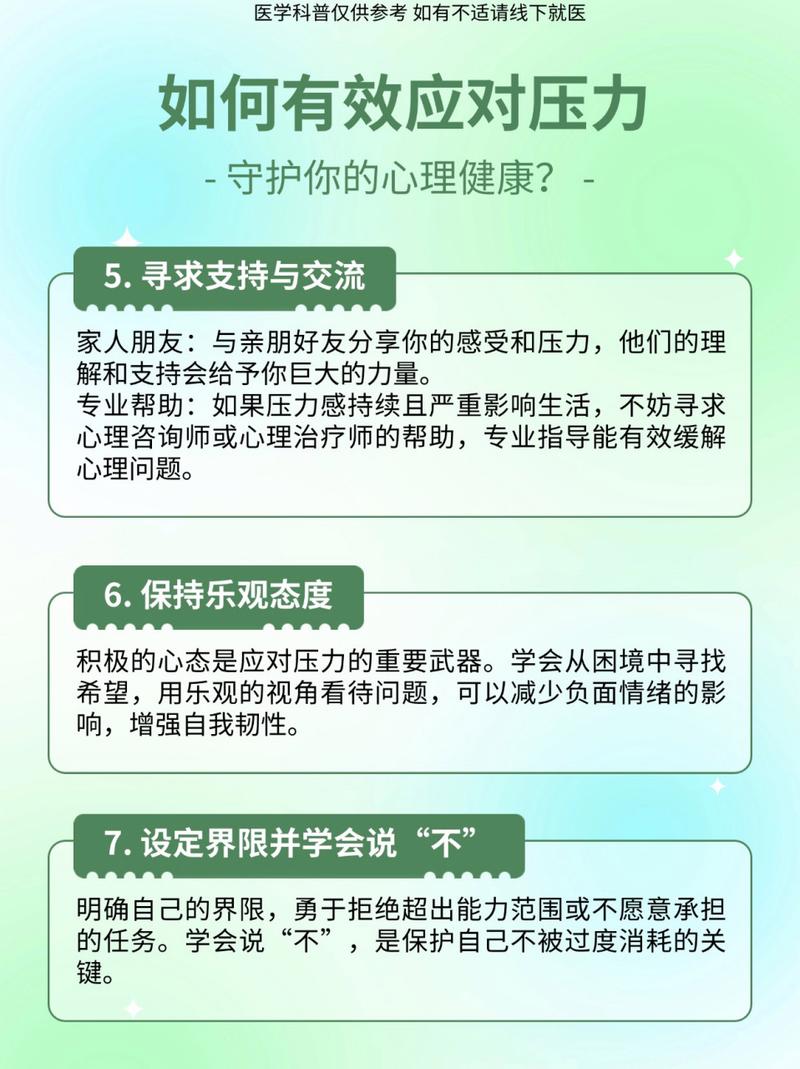 医学科普仅供参考 如有不适请线下就医

如何有效应对压力

- 守护你的心理健康？ -

5. 寻求支持与交流

家人朋友：与亲朋好友分享你的感受和压力，他们的理解和支持会给予你巨大的力量。
专业帮助：如果压力感持续且严重影响生活，不妨寻求心理咨询师或心理治疗师的帮助，专业指导能有效缓解心理问题。

6. 保持乐观态度

积极的心态是应对压力的重要武器。学会从困境中寻找希望，用乐观的视角看待问题，可以减少负面情绪的影响，增强自我韧性。

7. 设定界限并学会说“不”

明确自己的界限，勇于拒绝超出能力范围或不愿意承担的任务。学会说“不”，是保护自己不被过度消耗的关键。